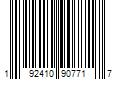 1 92410 90771 7